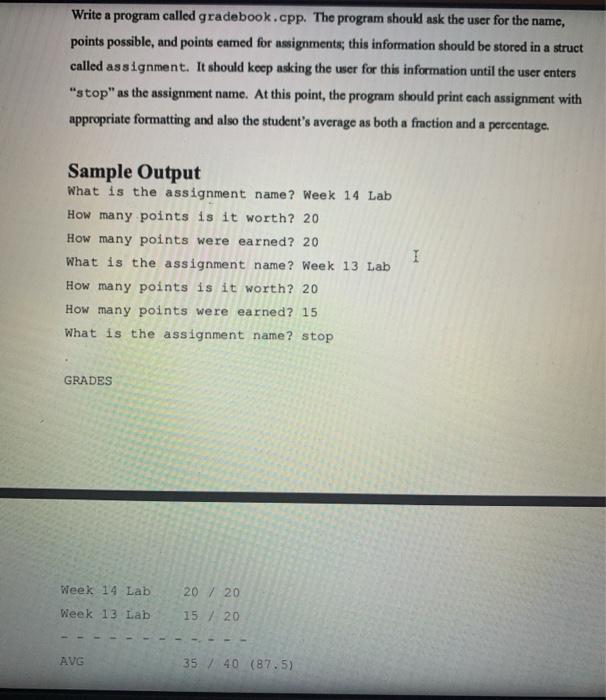 Write a program called gradebook.cpp. The program should ask the user for the name, points possible, and points earned for assignments; this information should be stored in a struct called assignment. It should keep asking the user for this information until the user enters "stop" as the assignment name. At this point, the program should print each assignment with appropriate formatting and also the student's average as both a fraction and a percentage.

Sample Output
What is the assignment name? Week 14 Lab
How many points is it worth? 20
How many points were earned? 20
What is the assignment name? Week 13 Lab
How many points is it worth? 20
How many points were earned? 15
What is the assignment name? stop

GRADES

Week 14 Lab 20 / 20
Week 13 Lab 15 / 20
- - - - - - - - - - - - - -
AVG 35 / 40 (87.5)